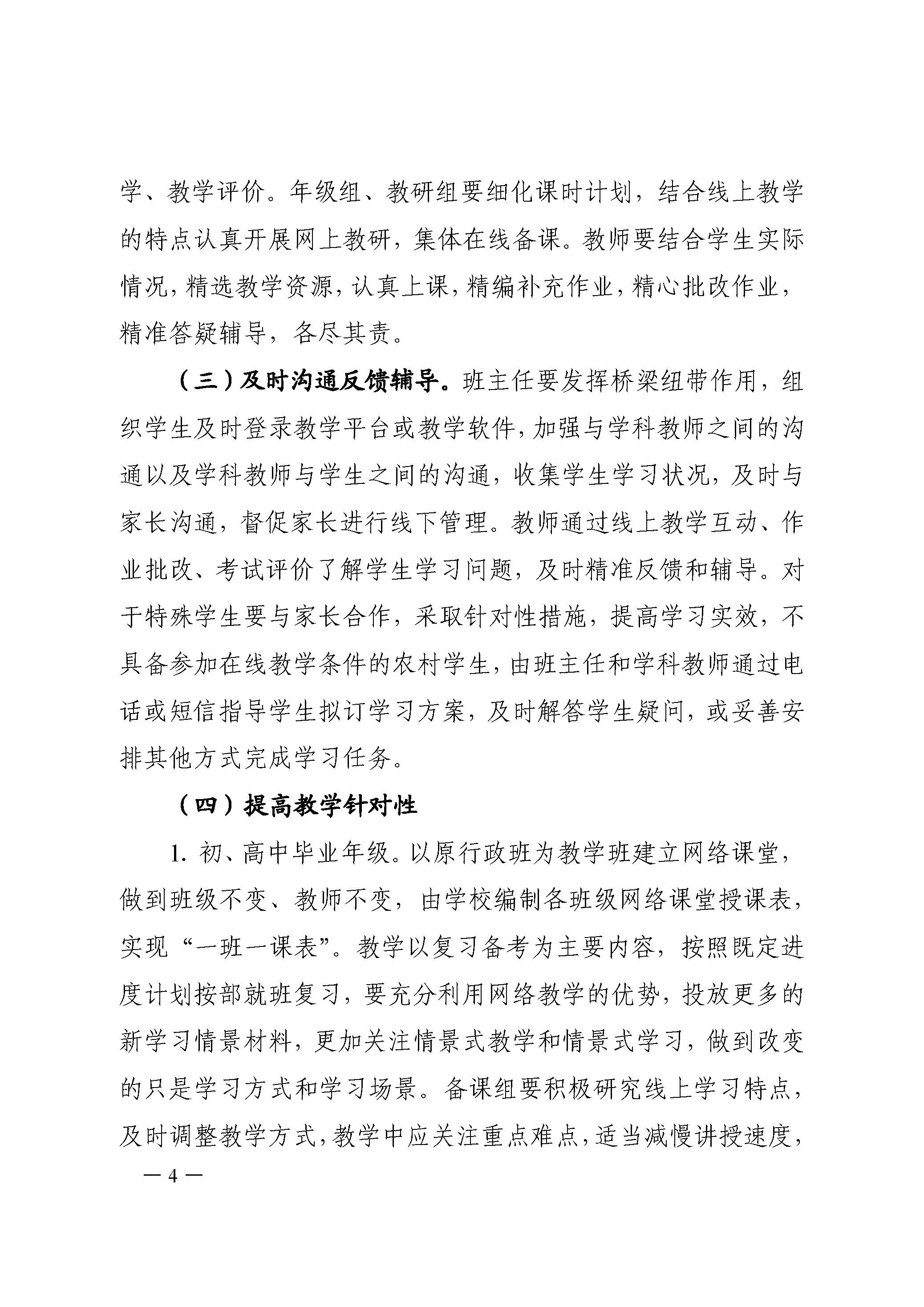 学、教学评价。年级组、教研组要细化课时计划，结合线上教学的特点认真开展网上教研，集体在线备课。教师要结合学生实际情况，精选教学资源，认真上课，精编补充作业，精心批改作业，精准答疑辅导，各尽其责。

（三）及时沟通反馈辅导。班主任要发挥桥梁纽带作用，组织学生及时登录教学平台或教学软件，加强与学科教师之间的沟通以及学科教师与学生之间的沟通，收集学生学习状况，及时与家长沟通，督促家长进行线下管理。教师通过线上教学互动、作业批改、考试评价了解学生学习问题，及时精准反馈和辅导。对于特殊学生要与家长合作，采取针对性措施，提高学习实效，不具备参加在线教学条件的农村学生，由班主任和学科教师通过电话或短信指导学生拟订学习方案，及时解答学生疑问，或妥善安排其他方式完成学习任务。

（四）提高教学针对性

1. 初、高中毕业年级。以原行政班为教学班建立网络课堂，做到班级不变、教师不变，由学校编制各班级网络课堂授课表，实现“一班一课表”。教学以复习备考为主要内容，按照既定进度计划按部就班复习，要充分利用网络教学的优势，投放更多的新学习情景材料，更加关注情景式教学和情景式学习，做到改变的只是学习方式和学习场景。备课组要积极研究线上学习特点，及时调整教学方式，教学中应关注重点难点，适当减慢讲授速度，

— 4 —